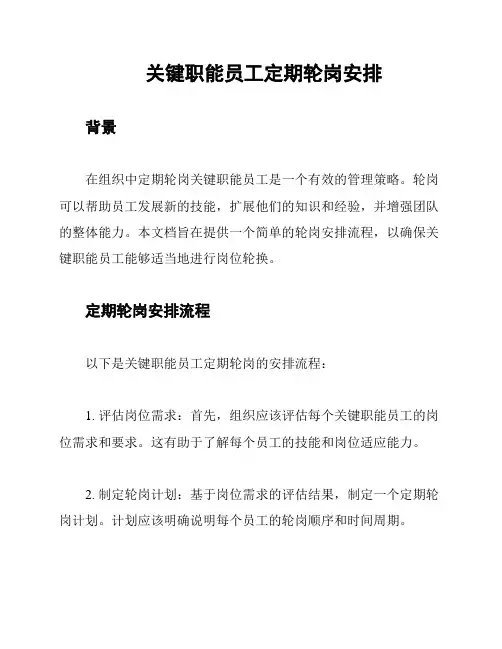 关键职能员工定期轮岗安排

背景

在组织中定期轮岗关键职能员工是一个有效的管理策略。轮岗可以帮助员工发展新的技能，扩展他们的知识和经验，并增强团队的整体能力。本文档旨在提供一个简单的轮岗安排流程，以确保关键职能员工能够适当地进行岗位轮换。

定期轮岗安排流程

以下是关键职能员工定期轮岗的安排流程：

1. 评估岗位需求：首先，组织应该评估每个关键职能员工的岗位需求和要求。这有助于了解每个员工的技能和岗位适应能力。

2. 制定轮岗计划：基于岗位需求的评估结果，制定一个定期轮岗计划。计划应该明确说明每个员工的轮岗顺序和时间周期。